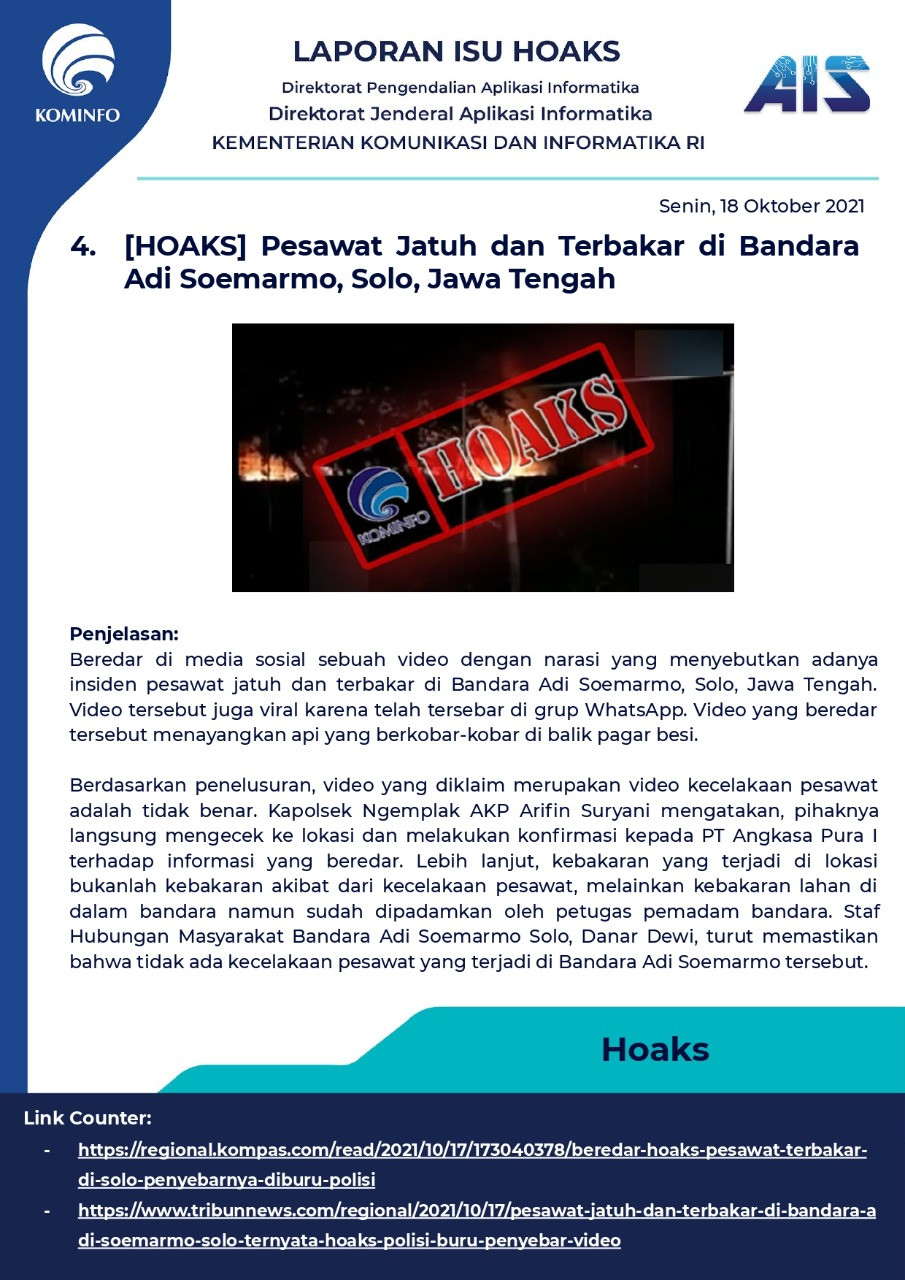 KOMINFO

LAPORAN ISU HOAKS
Direktorat Pengendalian Aplikasi Informatika
Direktorat Jenderal Aplikasi Informatika
KEMENTERIAN KOMUNIKASI DAN INFORMATIKA RI

AIS

Senin, 18 Oktober 2021

4. [HOAKS] Pesawat Jatuh dan Terbakar di Bandara Adi Soemarmo, Solo, Jawa Tengah

KOMINFO HOAKS

Penjelasan:
Beredar di media sosial sebuah video dengan narasi yang menyebutkan adanya insiden pesawat jatuh dan terbakar di Bandara Adi Soemarmo, Solo, Jawa Tengah. Video tersebut juga viral karena telah tersebar di grup WhatsApp. Video yang beredar tersebut menayangkan api yang berkobar-kobar di balik pagar besi.

Berdasarkan penelusuran, video yang diklaim merupakan video kecelakaan pesawat adalah tidak benar. Kapolsek Ngemplak AKP Arifin Suryani mengatakan, pihaknya langsung mengecek ke lokasi dan melakukan konfirmasi kepada PT Angkasa Pura I terhadap informasi yang beredar. Lebih lanjut, kebakaran yang terjadi di lokasi bukanlah kebakaran akibat dari kecelakaan pesawat, melainkan kebakaran lahan di dalam bandara namun sudah dipadamkan oleh petugas pemadam bandara. Staf Hubungan Masyarakat Bandara Adi Soemarmo Solo, Danar Dewi, turut memastikan bahwa tidak ada kecelakaan pesawat yang terjadi di Bandara Adi Soemarmo tersebut.

Hoaks

Link Counter:
- https://regional.kompas.com/read/2021/10/17/173040378/beredar-hoaks-pesawat-terbakar-di-solo-penyebarnya-diburu-polisi
- https://www.tribunnews.com/regional/2021/10/17/pesawat-jatuh-dan-terbakar-di-bandara-adi-soemarmo-solo-ternyata-hoaks-polisi-buru-penyebar-video